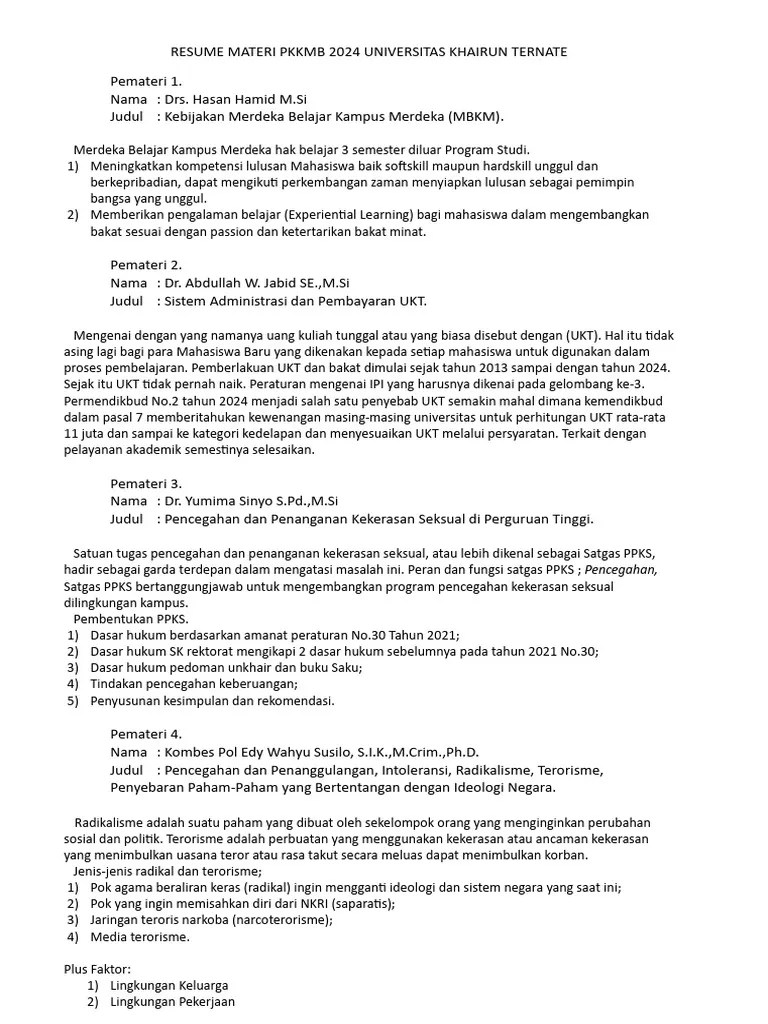 RESUME MATERI PKKMB 2024 UNIVERSITAS KHAIRUN TERNATE

Pemateri 1.
Nama : Drs. Hasan Hamid M.Si
Judul : Kebijakan Merdeka Belajar Kampus Merdeka (MBKM).

Merdeka Belajar Kampus Merdeka hak belajar 3 semester diluar Program Studi.
1) Meningkatkan kompetensi lulusan Mahasiswa baik softskill maupun hardskill unggul dan berkepribadian, dapat mengikuti perkembangan zaman menyiapkan lulusan sebagai pemimpin bangsa yang unggul.
2) Memberikan pengalaman belajar (Experiential Learning) bagi mahasiswa dalam mengembangkan bakat sesuai dengan passion dan ketertarikan bakat minat.

Pemateri 2.
Nama : Dr. Abdullah W. Jabid SE.,M.Si
Judul : Sistem Administrasi dan Pembayaran UKT.

Mengenai dengan yang namanya uang kuliah tunggal atau yang biasa disebut dengan (UKT). Hal itu tidak asing lagi bagi para Mahasiswa Baru yang dikenakan kepada setiap mahasiswa untuk digunakan dalam proses pembelajaran. Pemberlakuan UKT dan bakat dimulai sejak tahun 2013 sampai dengan tahun 2024. Sejak itu UKT tidak pernah naik. Peraturan mengenai IPI yang harusnya dikenai pada gelombang ke-3. Permendikbud No.2 tahun 2024 menjadi salah satu penyebab UKT semakin mahal dimana kemendikbud dalam pasal 7 memberitahukan kewenangan masing-masing universitas untuk perhitungan UKT rata-rata 11 juta dan sampai ke kategori kedelapan dan menyesuaikan UKT melalui persyaratan. Terkait dengan pelayanan akademik semestinya selesaikan.

Pemateri 3.
Nama : Dr. Yumima Sinyo S.Pd.,M.Si
Judul : Pencegahan dan Penanganan Kekerasan Seksual di Perguruan Tinggi.

Satuan tugas pencegahan dan penanganan kekerasan seksual, atau lebih dikenal sebagai Satgas PPKS, hadir sebagai garda terdepan dalam mengatasi masalah ini. Peran dan fungsi satgas PPKS ; Pencegahan, Satgas PPKS bertanggungjawab untuk mengembangkan program pencegahan kekerasan seksual dilingkungan kampus.
Pembentukan PPKS.
1) Dasar hukum berdasarkan amanat peraturan No.30 Tahun 2021;
2) Dasar hukum SK rektorat mengikapi 2 dasar hukum sebelumnya pada tahun 2021 No.30;
3) Dasar hukum pedoman unkhair dan buku Saku;
4) Tindakan pencegahan keberuangan;
5) Penyusunan kesimpulan dan rekomendasi.

Pemateri 4.
Nama : Kombes Pol Edy Wahyu Susilo, S.I.K.,M.Crim.,Ph.D.
Judul : Pencegahan dan Penanggulangan, Intoleransi, Radikalisme, Terorisme, Penyebaran Paham-Paham yang Bertentangan dengan Ideologi Negara.

Radikalisme adalah suatu paham yang dibuat oleh sekelompok orang yang menginginkan perubahan sosial dan politik. Terorisme adalah perbuatan yang menggunakan kekerasan atau ancaman kekerasan yang menimbulkan uasana teror atau rasa takut secara meluas dapat menimbulkan korban.
Jenis-jenis radikal dan terorisme;
1) Pok agama beraliran keras (radikal) ingin mengganti ideologi dan sistem negara yang saat ini;
2) Pok yang ingin memisahkan diri dari NKRI (saparatis);
3) Jaringan teroris narkoba (narcoterorisme);
4) Media terorisme.

Plus Faktor:
1) Lingkungan Keluarga
2) Lingkungan Pekerjaan